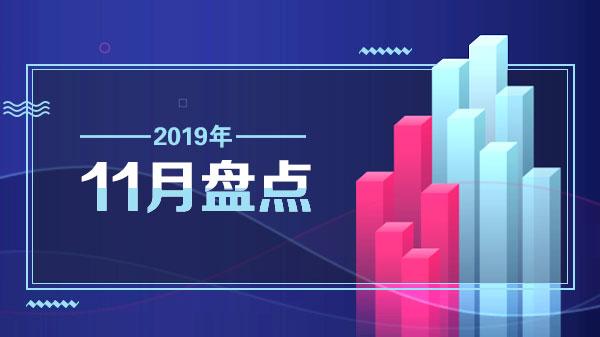 2019年

11月盘点